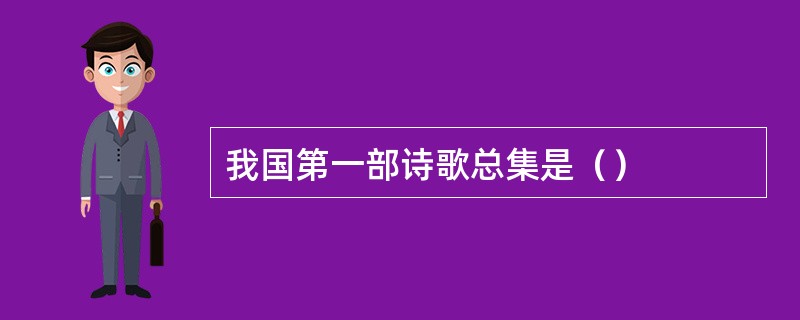 我国第一部诗歌总集是（）